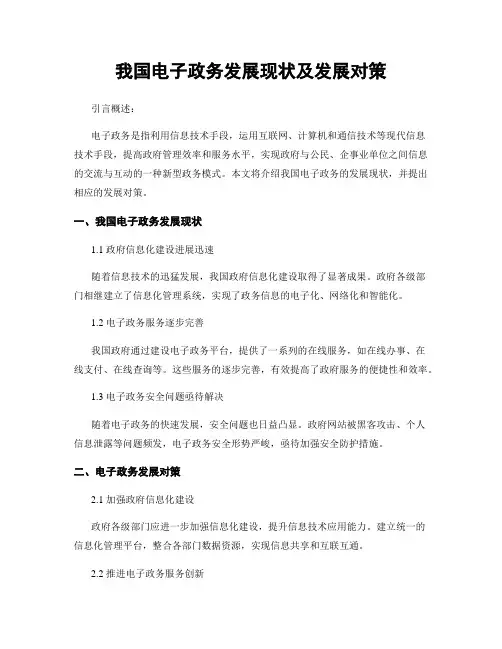 我国电子政务发展现状及发展对策

引言概述：

电子政务是指利用信息技术手段，运用互联网、计算机和通信技术等现代信息技术手段，提高政府管理效率和服务水平，实现政府与公民、企事业单位之间信息的交流与互动的一种新型政务模式。本文将介绍我国电子政务的发展现状，并提出相应的发展对策。

一、我国电子政务发展现状

1.1 政府信息化建设进展迅速

随着信息技术的迅猛发展，我国政府信息化建设取得了显著成果。政府各级部门相继建立了信息化管理系统，实现了政务信息的电子化、网络化和智能化。

1.2 电子政务服务逐步完善

我国政府通过建设电子政务平台，提供了一系列的在线服务，如在线办事、在线支付、在线查询等。这些服务的逐步完善，有效提高了政府服务的便捷性和效率。

1.3 电子政务安全问题亟待解决

随着电子政务的快速发展，安全问题也日益凸显。政府网站被黑客攻击、个人信息泄露等问题频发，电子政务安全形势严峻，亟待加强安全防护措施。

二、电子政务发展对策

2.1 加强政府信息化建设

政府各级部门应进一步加强信息化建设，提升信息技术应用能力。建立统一的信息化管理平台，整合各部门数据资源，实现信息共享和互联互通。

2.2 推进电子政务服务创新